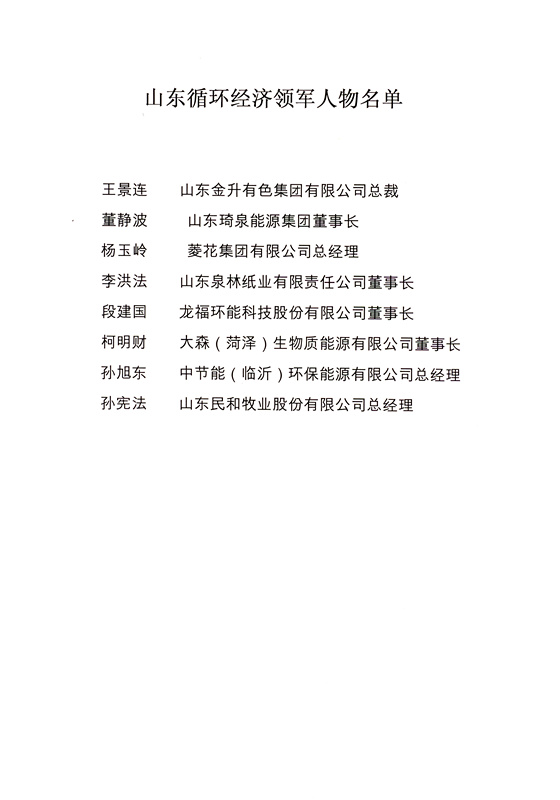 山东循环经济领军人物名单

王景连 山东金升有色集团有限公司总裁

董静波 山东琦泉能源集团董事长

杨玉岭 菱花集团有限公司总经理

李洪法 山东泉林纸业有限责任公司董事长

段建国 龙福环能科技股份有限公司董事长

柯明财 大森（菏泽）生物质能源有限公司董事长

孙旭东 中节能（临沂）环保能源有限公司总经理

孙宪法 山东民和牧业股份有限公司总经理